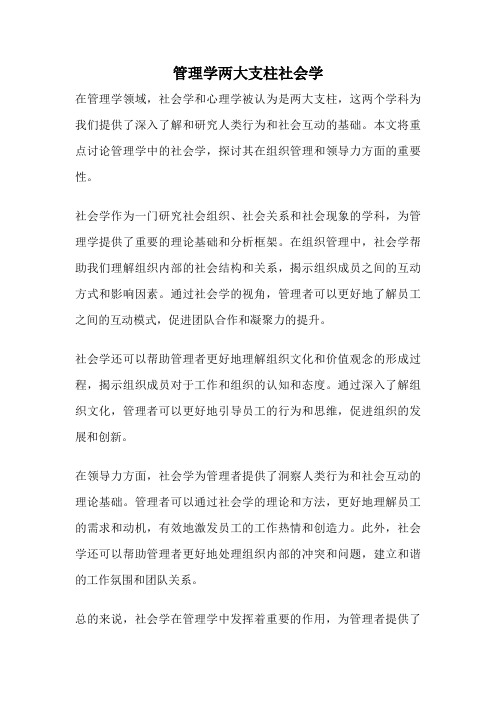 管理学两大支柱社会学

在管理学领域，社会学和心理学被认为是两大支柱，这两个学科为我们提供了深入了解和研究人类行为和社会互动的基础。本文将重点讨论管理学中的社会学，探讨其在组织管理和领导力方面的重要性。

社会学作为一门研究社会组织、社会关系和社会现象的学科，为管理学提供了重要的理论基础和分析框架。在组织管理中，社会学帮助我们理解组织内部的社会结构和关系，揭示组织成员之间的互动方式和影响因素。通过社会学的视角，管理者可以更好地了解员工之间的互动模式，促进团队合作和凝聚力的提升。

社会学还可以帮助管理者更好地理解组织文化和价值观念的形成过程，揭示组织成员对于工作和组织的认知和态度。通过深入了解组织文化，管理者可以更好地引导员工的行为和思维，促进组织的发展和创新。

在领导力方面，社会学为管理者提供了洞察人类行为和社会互动的理论基础。管理者可以通过社会学的理论和方法，更好地理解员工的需求和动机，有效地激发员工的工作热情和创造力。此外，社会学还可以帮助管理者更好地处理组织内部的冲突和问题，建立和谐的工作氛围和团队关系。

总的来说，社会学在管理学中发挥着重要的作用，为管理者提供了